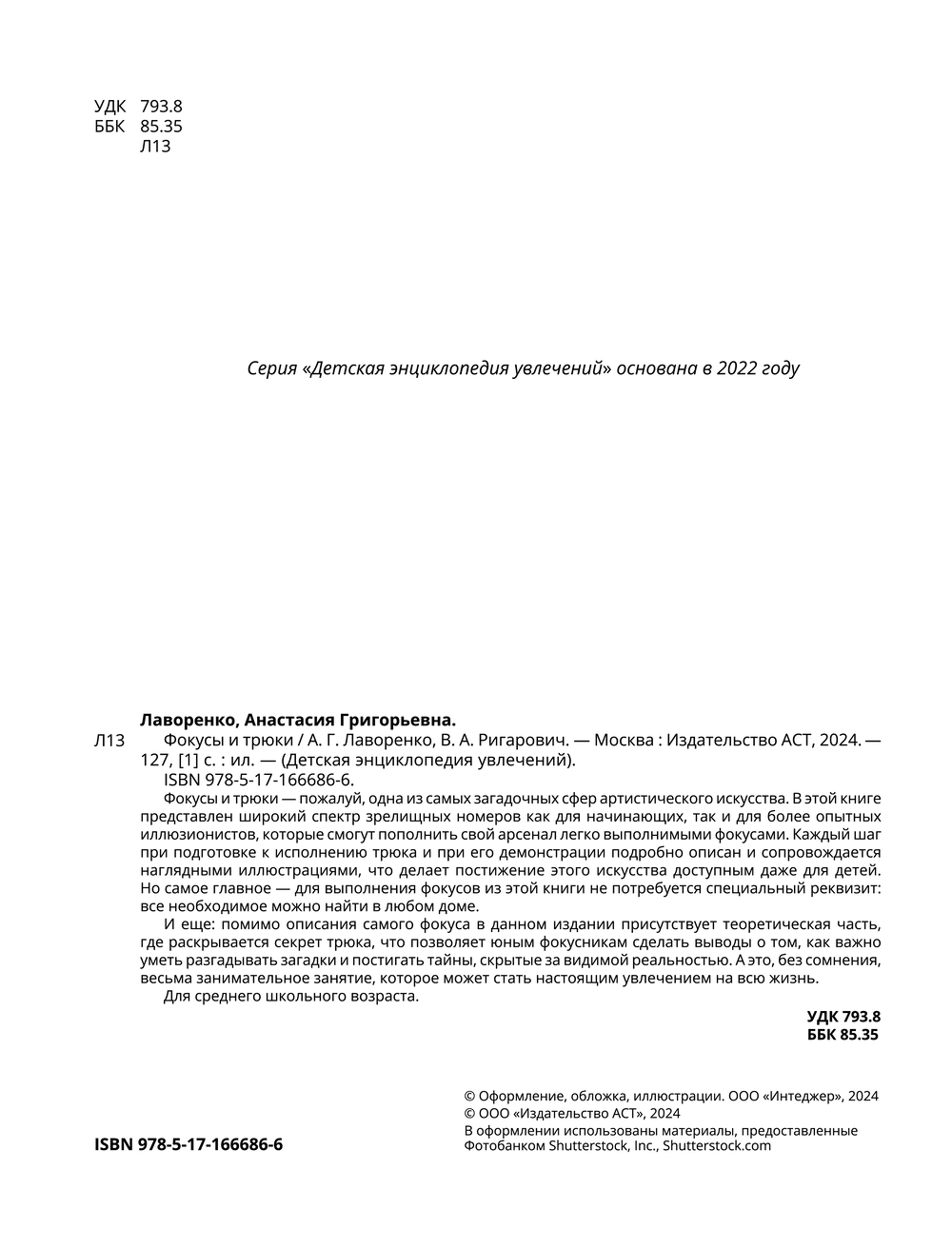 УДК 793.8
ББК 85.35
Л13

Серия «Детская энциклопедия увлечений» основана в 2022 году

Лаворенко, Анастасия Григорьевна.
Л13 Фокусы и трюки / А. Г. Лаворенко, В. А. Ригарович. — Москва : Издательство АСТ, 2024. — 127, [1] с. : ил. — (Детская энциклопедия увлечений).
ISBN 978-5-17-166686-6.
Фокусы и трюки — пожалуй, одна из самых загадочных сфер артистического искусства. В этой книге представлен широкий спектр зрелищных номеров как для начинающих, так и для более опытных иллюзионистов, которые смогут пополнить свой арсенал легко выполнимыми фокусами. Каждый шаг при подготовке к исполнению трюка и при его демонстрации подробно описан и сопровождается наглядными иллюстрациями, что делает постижение этого искусства доступным даже для детей. Но самое главное — для выполнения фокусов из этой книги не потребуется специальный реквизит: все необходимое можно найти в любом доме.
И еще: помимо описания самого фокуса в данном издании присутствует теоретическая часть, где раскрывается секрет трюка, что позволяет юным фокусникам сделать выводы о том, как важно уметь разгадывать загадки и постигать тайны, скрытые за видимой реальностью. А это, без сомнения, весьма занимательное занятие, которое может стать настоящим увлечением на всю жизнь.
Для среднего школьного возраста.

УДК 793.8
ББК 85.35

ISBN 978-5-17-166686-6

© Оформление, обложка, иллюстрации. ООО «Интеджер», 2024
© ООО «Издательство АСТ», 2024
В оформлении использованы материалы, предоставленные Фотобанком Shutterstock, Inc., Shutterstock.com